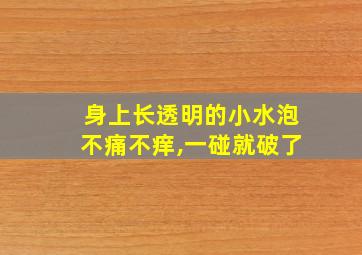 身上长透明的小水泡
不痛不痒,一碰就破了